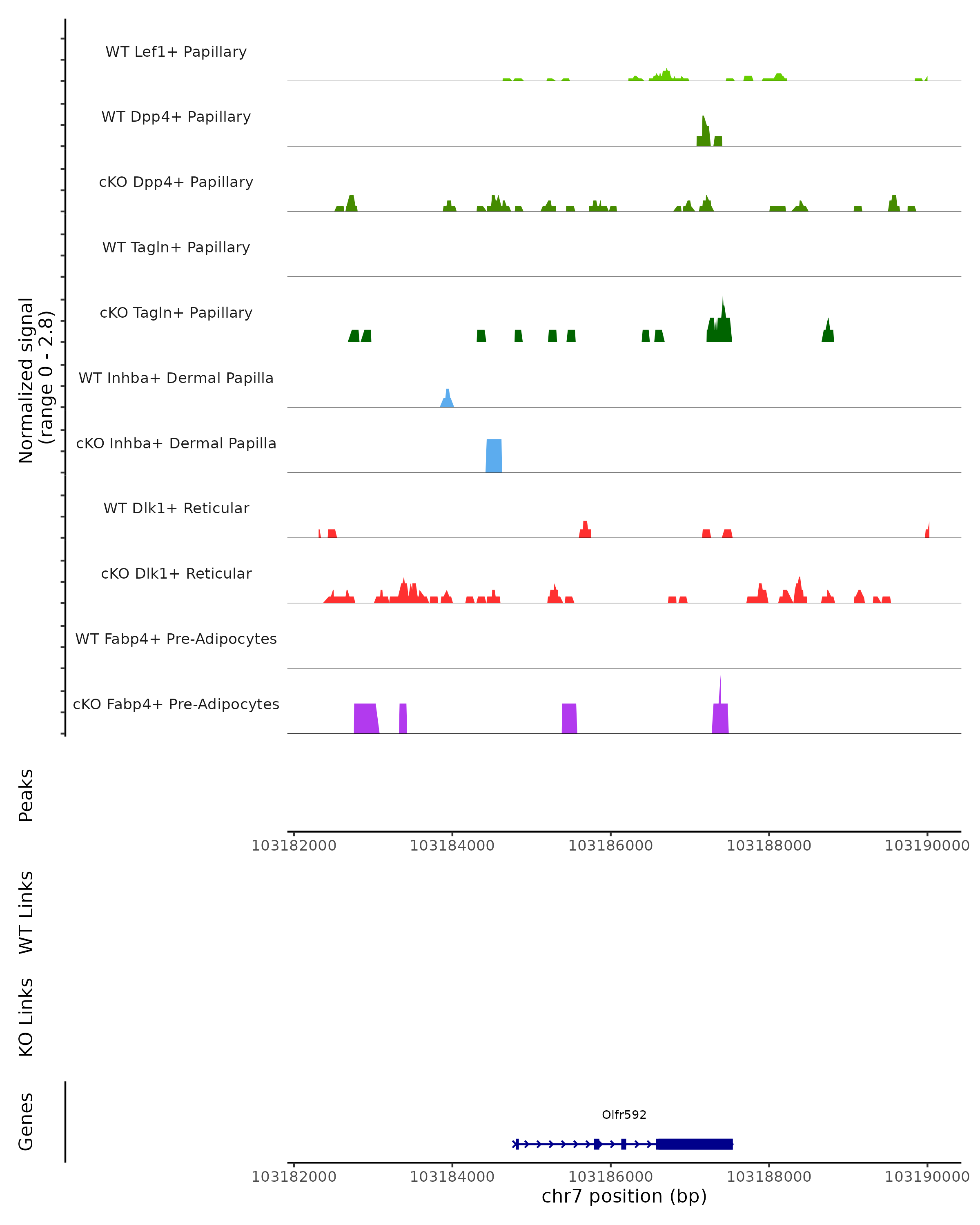 Normalized signal
(range 0 - 2.8)

WT Lef1+ Papillary
WT Dpp4+ Papillary
cKO Dpp4+ Papillary
WT Tagln+ Papillary
cKO Tagln+ Papillary
WT Inhba+ Dermal Papilla
cKO Inhba+ Dermal Papilla
WT Dlk1+ Reticular
cKO Dlk1+ Reticular
WT Fabp4+ Pre-Adipocytes
cKO Fabp4+ Pre-Adipocytes

Peaks

103182000 103184000 103186000 103188000 103190000

WT Links

KO Links

Genes

Olfr592

103182000 103184000 103186000 103188000 103190000
chr7 position (bp)